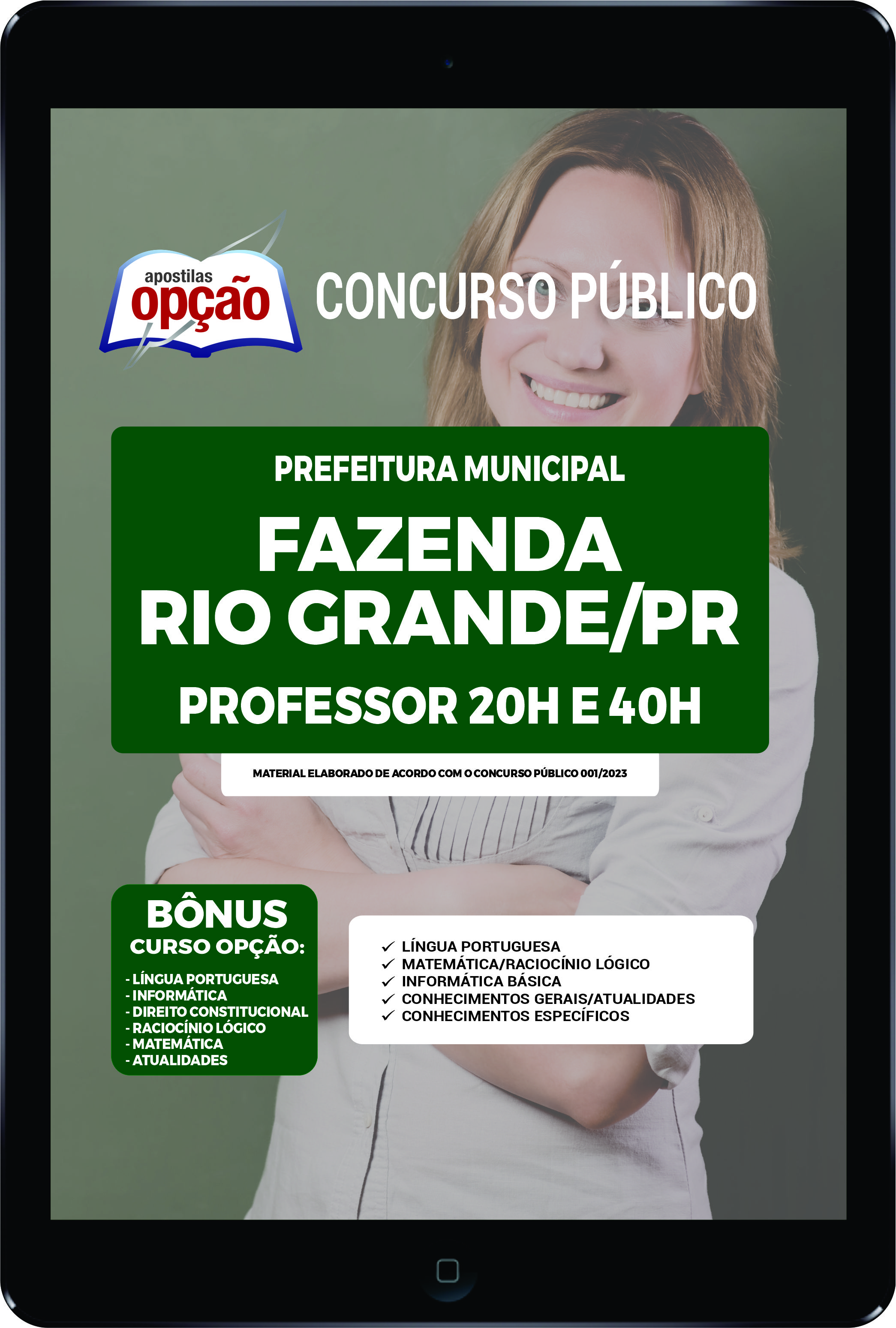 apostilas
opção

CONCURSO PÚBLICO

PREFEITURA MUNICIPAL

FAZENDA RIO GRANDE/PR

PROFESSOR 20H E 40H

MATERIAL ELABORADO DE ACORDO COM O CONCURSO PÚBLICO 001/2023

BÔNUS
CURSO OPÇÃO:

- LÍNGUA PORTUGUESA
- INFORMÁTICA
- DIREITO CONSTITUCIONAL
- RACIOCÍNIO LÓGICO
- MATEMÁTICA
- ATUALIDADES

✓ LÍNGUA PORTUGUESA
✓ MATEMÁTICA/RACIOCÍNIO LÓGICO
✓ INFORMÁTICA BÁSICA
✓ CONHECIMENTOS GERAIS/ATUALIDADES
✓ CONHECIMENTOS ESPECÍFICOS